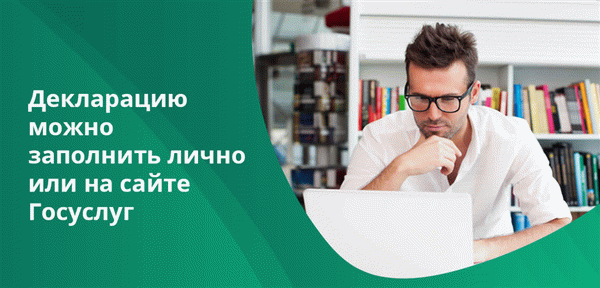 Декларацию можно заполнить лично или на сайте Госуслуг